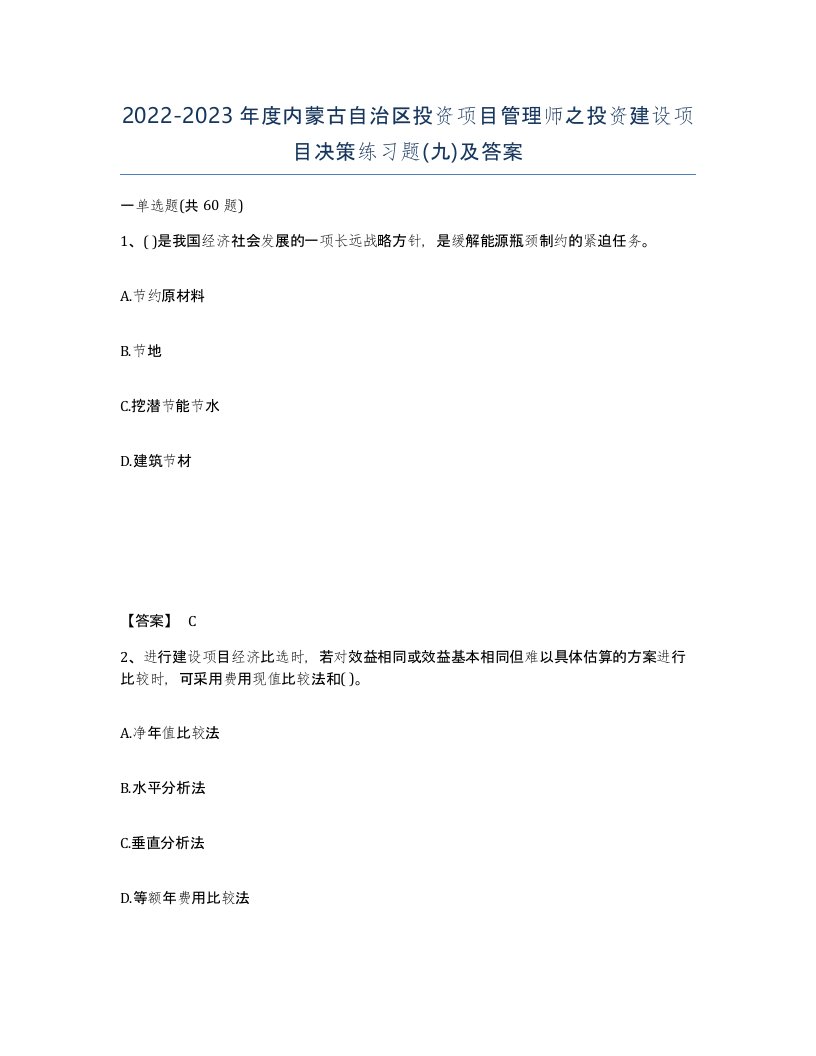 2022-2023年度内蒙古自治区投资项目管理师之投资建设项目决策练习题(九)及答案

一单选题(共 60 题)

1、( )是我国经济社会发展的一项长远战略方针，是缓解能源瓶颈制约的紧迫任务。

A.节约原材料

B.节地

C.挖潜节能节水

D.建筑节材

【答案】 C

2、进行建设项目经济比选时，若对效益相同或效益基本相同但难以具体估算的方案进行比较时，可采用费用现值比较法和( )。

A.净年值比较法

B.水平分析法

C.垂直分析法

D.等额年费用比较法